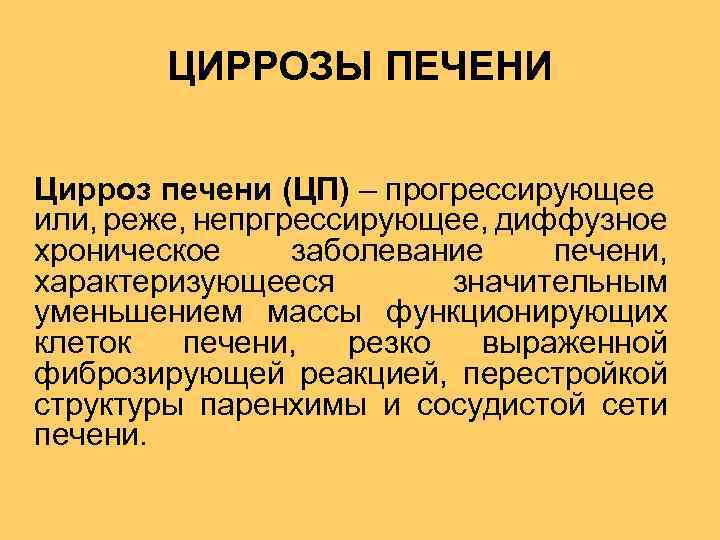 ЦИРРОЗЫ ПЕЧЕНИ

Цирроз печени (ЦП) – прогрессирующее или, реже, непргрессирующее, диффузное хроническое заболевание печени, характеризующееся значительным уменьшением массы функционирующих клеток печени, резко выраженной фиброзирующей реакцией, перестройкой структуры паренхимы и сосудистой сети печени.